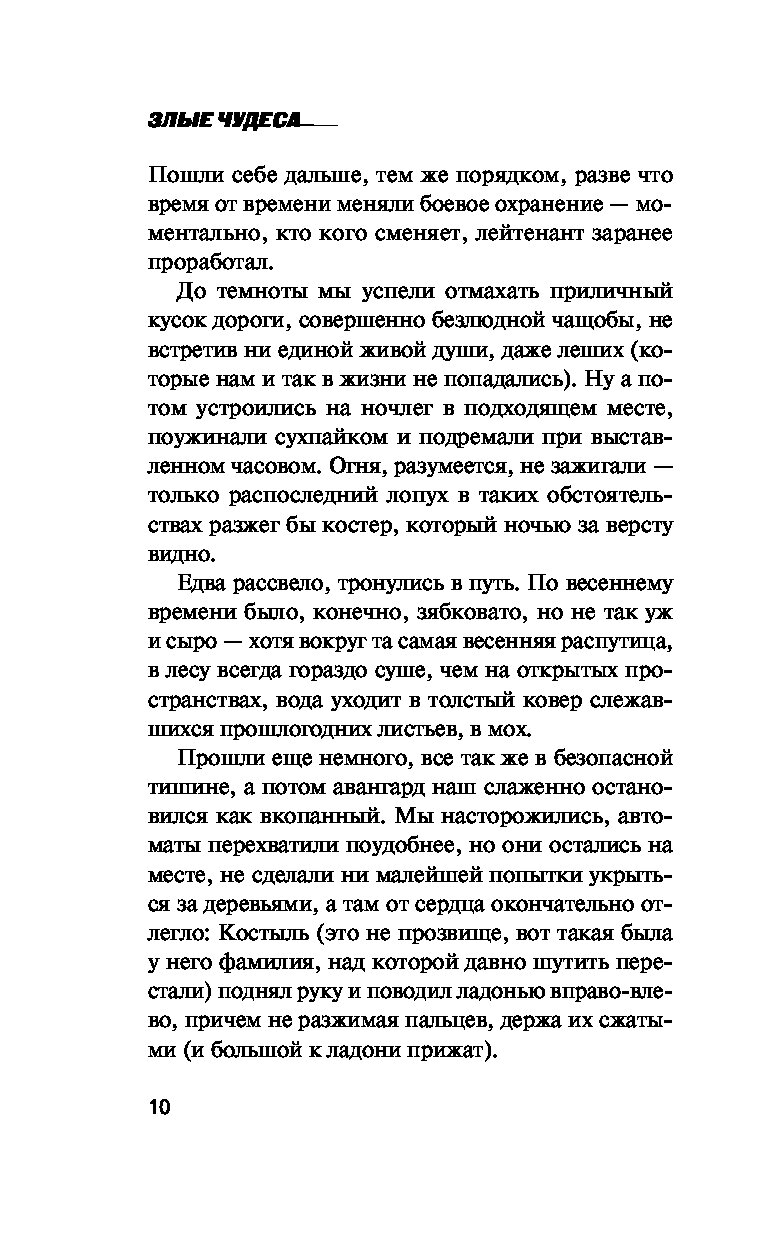 ЗЛЫЕ ЧУДЕСА

Пошли себе дальше, тем же порядком, разве что время от времени меняли боевое охранение — моментально, кто кого сменяет, лейтенант заранее проработал.

До темноты мы успели отмахать приличный кусок дороги, совершенно безлюдной чащобы, не встретив ни единой живой души, даже леших (которые нам и так в жизни не попадались). Ну а потом устроились на ночлег в подходящем месте, поужинали сухпайком и подремали при выставленном часовом. Огня, разумеется, не зажигали — только распоследний лопух в таких обстоятельствах разжег бы костер, который ночью за версту видно.

Едва рассвело, тронулись в путь. По весеннему времени было, конечно, зябковато, но не так уж и сыро — хотя вокруг та самая весенняя распутица, в лесу всегда гораздо суше, чем на открытых пространствах, вода уходит в толстый ковер слежавшихся прошлогодних листьев, в мох.

Прошли еще немного, все так же в безопасной тишине, а потом авангард наш слаженно остановился как вкопанный. Мы насторожились, автоматы перехватили поудобнее, но они остались на месте, не сделали ни малейшей попытки укрыться за деревьями, а там от сердца окончательно отлегло: Костыль (это не прозвище, вот такая была у него фамилия, над которой давно шутить перестали) поднял руку и поводил ладонью вправо-влево, причем не разжимая пальцев, держа их сжатыми (и большой к ладони прижат).

10